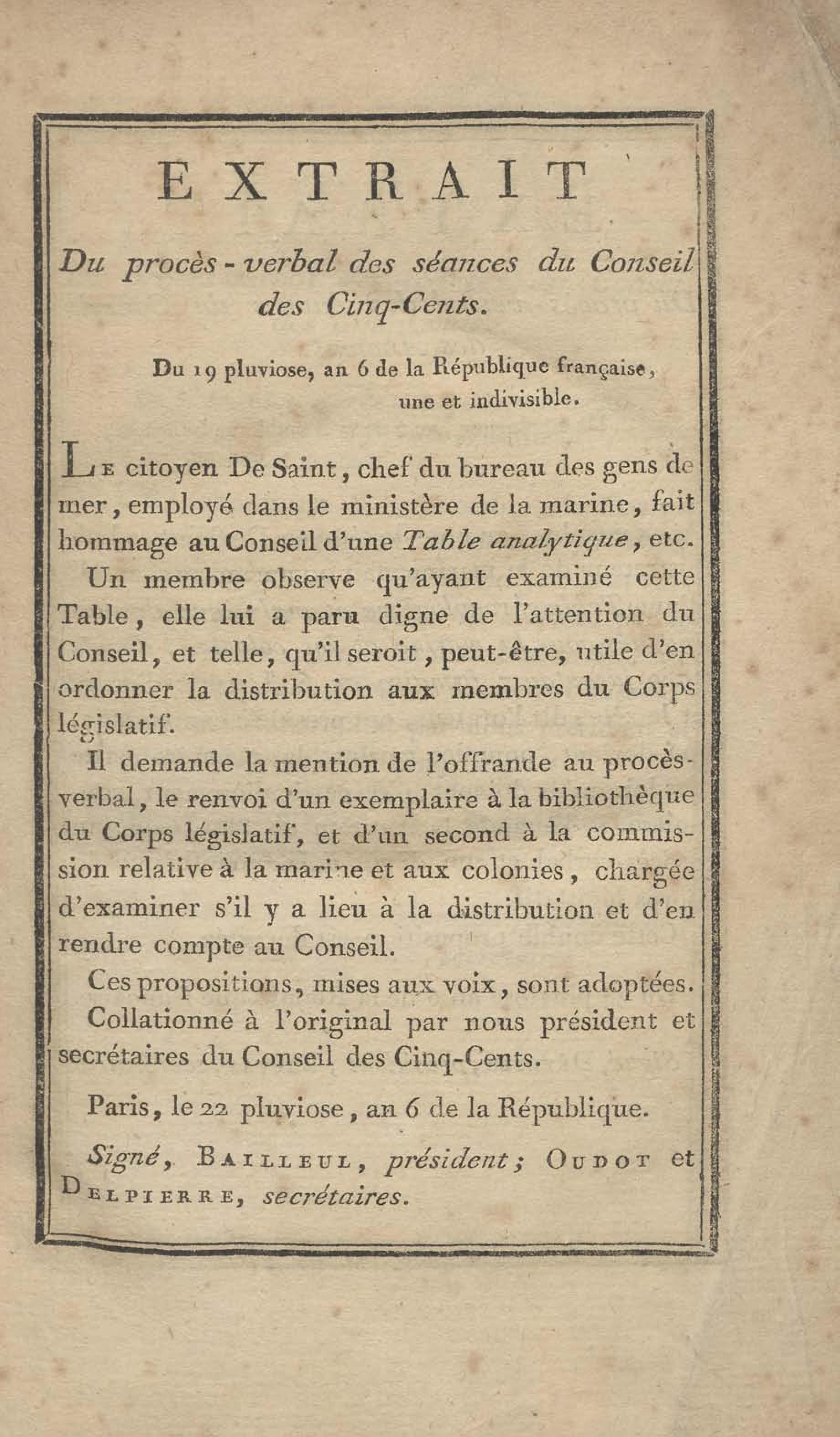 EXTRAIT

Du procès-verbal des séances du Conseil des Cinq-Cents.

Du 19 pluviose, an 6 de la République française, une et indivisible.

Le citoyen De Saint, chef du bureau des gens de mer, employé dans le ministère de la marine, fait hommage au Conseil d'une Table analytique, etc.

Un membre observe qu'ayant examiné cette Table, elle lui a paru digne de l'attention du Conseil, et telle, qu'il seroit, peut-être, utile d'en ordonner la distribution aux membres du Corps législatif.

Il demande la mention de l'offrande au procès-verbal, le renvoi d'un exemplaire à la bibliothèque du Corps législatif, et d'un second à la commission relative à la marine et aux colonies, chargée d'examiner s'il y a lieu à la distribution et d'en rendre compte au Conseil.

Ces propositions, mises aux voix, sont adoptées.

Collationné à l'original par nous président et secrétaires du Conseil des Cinq-Cents.

Paris, le 22 pluviose, an 6 de la République.

Signé, Bailleul, président; Oudot et Delpierre, secrétaires.